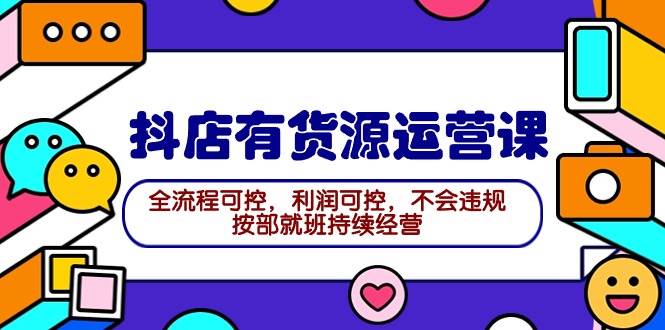 抖店有货源运营课

全流程可控，利润可控，不会违规
按部就班持续经营